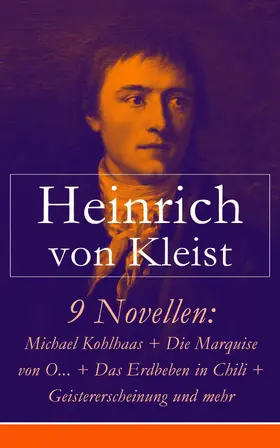 Heinrich von Kleist

9 Novellen:
Michael Kohlhaas + Die Marquise von O... + Das Erdbeben in Chili + Geistererscheinung und mehr